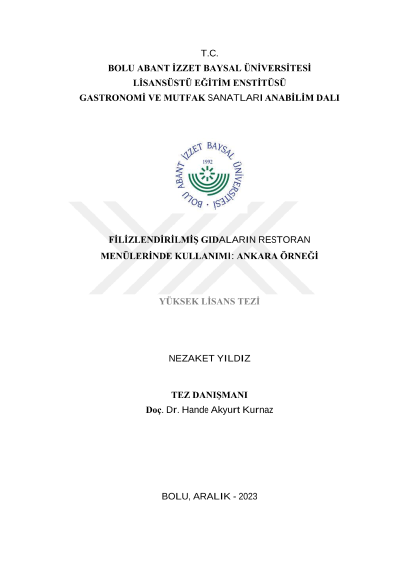 T.C.
BOLU ABANT İZZET BAYSAL ÜNİVERSİTESİ
LİSANSÜSTÜ EĞİTİM ENSTİTÜSÜ
GASTRONOMİ VE MUTFAK SANATLARI ANABİLİM DALI

BOLU ABANT İZZET BAYSAL ÜNİVERSİTESİ
1992

FİLİZLENDİRİLMİŞ GIDALARIN RESTORAN MENÜLERİNDE KULLANIMI: ANKARA ÖRNEĞİ

YÜKSEK LİSANS TEZİ

NEZAKET YILDIZ

TEZ DANIŞMANI
Doç. Dr. Hande Akyurt Kurnaz

BOLU, ARALIK - 2023